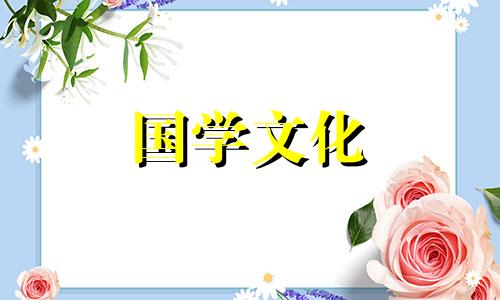 国学文化